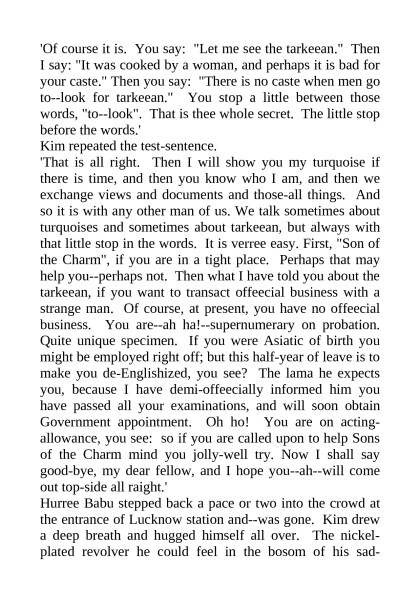 'Of course it is. You say: "Let me see the tarkeean." Then I say: "It was cooked by a woman, and perhaps it is bad for your caste." Then you say: "There is no caste when men go to--look for tarkeean." You stop a little between those words, "to--look". That is thee whole secret. The little stop before the words.'
Kim repeated the test-sentence.
'That is all right. Then I will show you my turquoise if there is time, and then you know who I am, and then we exchange views and documents and those-all things. And so it is with any other man of us. We talk sometimes about turquoises and sometimes about tarkeean, but always with that little stop in the words. It is verree easy. First, "Son of the Charm", if you are in a tight place. Perhaps that may help you--perhaps not. Then what I have told you about the tarkeean, if you want to transact offeecial business with a strange man. Of course, at present, you have no offeecial business. You are--ah ha!--supernumerary on probation. Quite unique specimen. If you were Asiatic of birth you might be employed right off; but this half-year of leave is to make you de-Englishized, you see? The lama he expects you, because I have demi-offeecially informed him you have passed all your examinations, and will soon obtain Government appointment. Oh ho! You are on acting-allowance, you see: so if you are called upon to help Sons of the Charm mind you jolly-well try. Now I shall say good-bye, my dear fellow, and I hope you--ah--will come out top-side all raight.'
Hurree Babu stepped back a pace or two into the crowd at the entrance of Lucknow station and--was gone. Kim drew a deep breath and hugged himself all over. The nickel-plated revolver he could feel in the bosom of his sad-